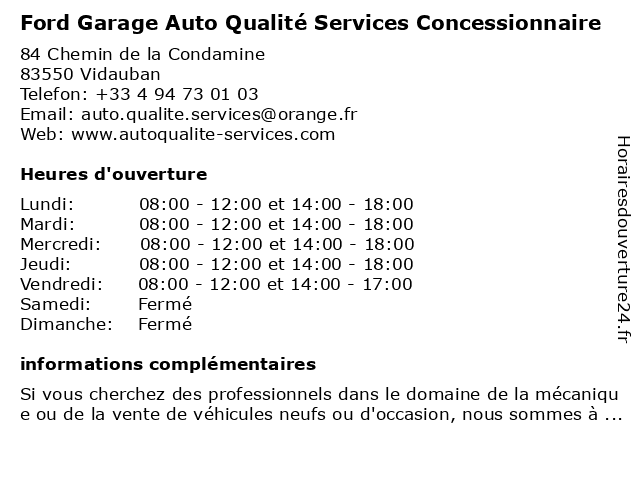 Ford Garage Auto Qualité Services Concessionnaire

84 Chemin de la Condamine
83550 Vidauban
Telefon: +33 4 94 73 01 03
Email: auto.qualite.services@orange.fr
Web: www.autoqualite-services.com

Heures d'ouverture

| | |
|---|---|
| Lundi: | 08:00 - 12:00 et 14:00 - 18:00 |
| Mardi: | 08:00 - 12:00 et 14:00 - 18:00 |
| Mercredi: | 08:00 - 12:00 et 14:00 - 18:00 |
| Jeudi: | 08:00 - 12:00 et 14:00 - 18:00 |
| Vendredi: | 08:00 - 12:00 et 14:00 - 17:00 |
| Samedi: | Fermé |
| Dimanche: | Fermé |

informations complémentaires

Si vous cherchez des professionnels dans le domaine de la mécanique ou de la vente de véhicules neufs ou d'occasion, nous sommes à ...

Horairesdouverture24.fr